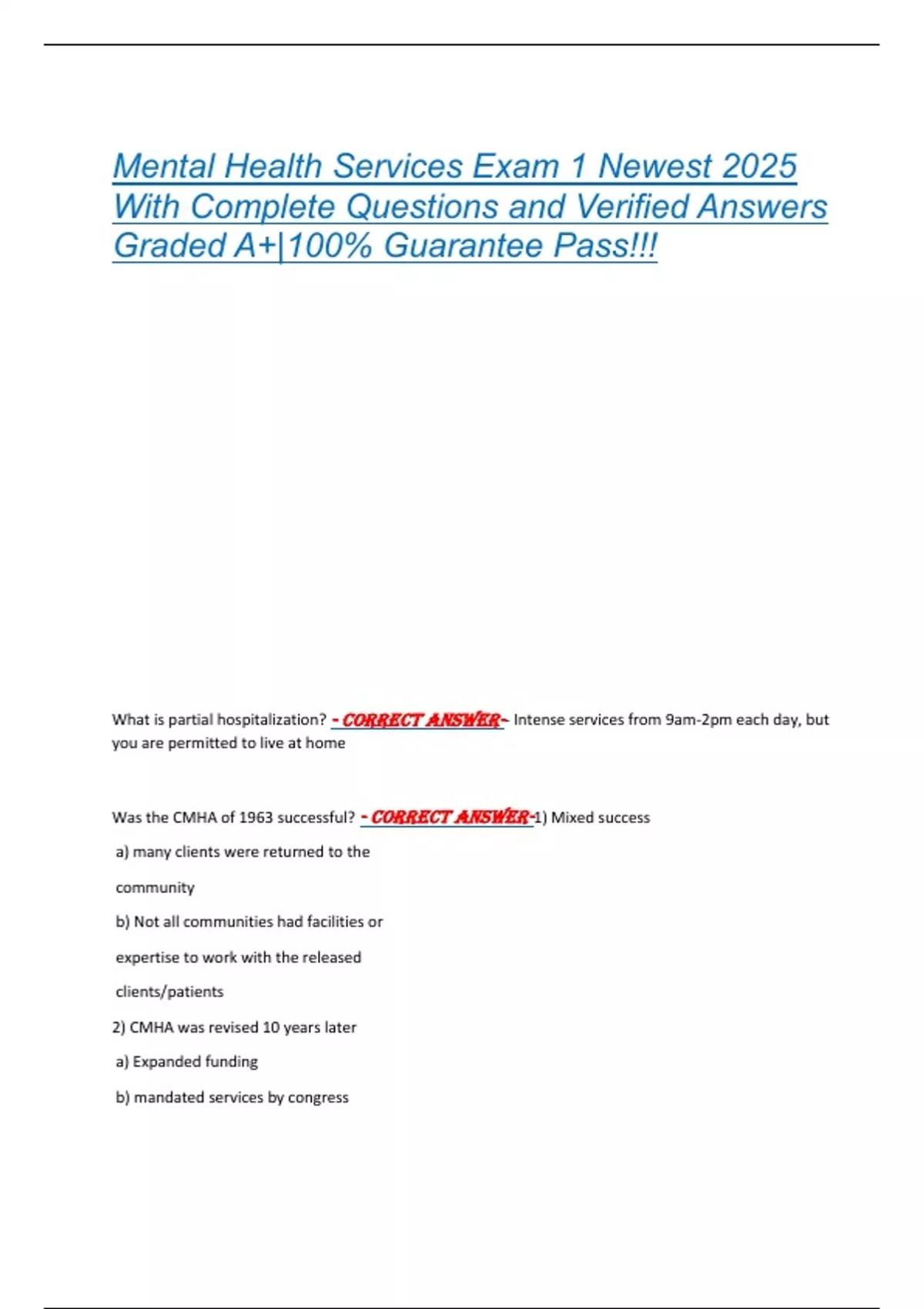 Mental Health Services Exam 1 Newest 2025 With Complete Questions and Verified Answers Graded A+|100% Guarantee Pass!!!

What is partial hospitalization? - CORRECT ANSWER- Intense services from 9am-2pm each day, but you are permitted to live at home

Was the CMHA of 1963 successful? - CORRECT ANSWER-1) Mixed success

a) many clients were returned to the community

b) Not all communities had facilities or expertise to work with the released clients/patients

2) CMHA was revised 10 years later

a) Expanded funding

b) mandated services by congress